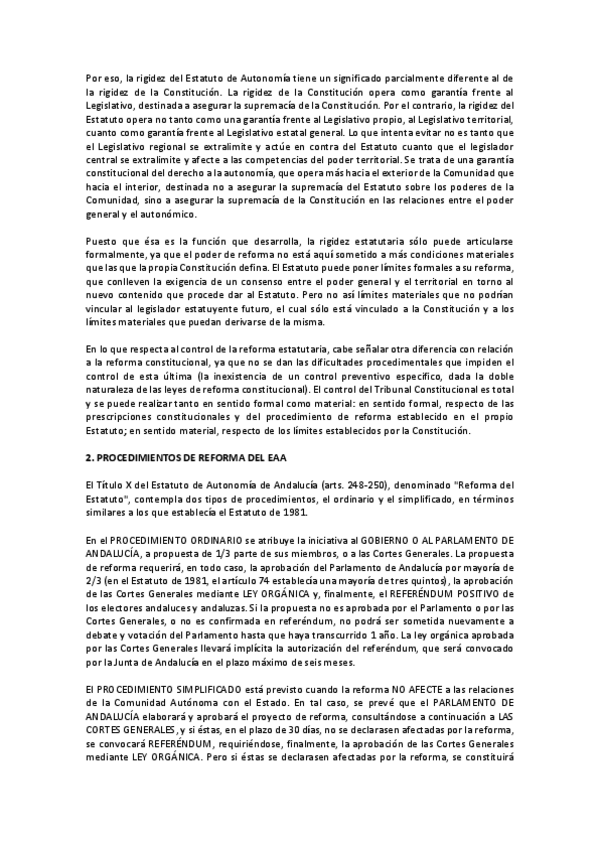 Por eso, la rigidez del Estatuto de Autonomía tiene un significado parcialmente diferente al de la rigidez de la Constitución. La rigidez de la Constitución opera como garantía frente al Legislativo, destinada a asegurar la supremacía de la Constitución. Por el contrario, la rigidez del Estatuto opera no tanto como una garantía frente al Legislativo propio, al Legislativo territorial, cuanto como garantía frente al Legislativo estatal general. Lo que intenta evitar no es tanto que el Legislativo regional se extralimite y actúe en contra del Estatuto cuanto que el legislador central se extralimite y afecte a las competencias del poder territorial. Se trata de una garantía constitucional del derecho a la autonomía, que opera más hacia el exterior de la Comunidad que hacia el interior, destinada no a asegurar la supremacía del Estatuto sobre los poderes de la Comunidad, sino a asegurar la supremacía de la Constitución en las relaciones entre el poder general y el autonómico.

Puesto que ésa es la función que desarrolla, la rigidez estatutaria sólo puede articularse formalmente, ya que el poder de reforma no está aquí sometido a más condiciones materiales que las que la propia Constitución defina. El Estatuto puede poner límites formales a su reforma, que conlleven la exigencia de un consenso entre el poder general y el territorial en torno al nuevo contenido que procede dar al Estatuto. Pero no así límites materiales que no podrían vincular al legislador estatuyente futuro, el cual sólo está vinculado a la Constitución y a los límites materiales que puedan derivarse de la misma.

En lo que respecta al control de la reforma estatutaria, cabe señalar otra diferencia con relación a la reforma constitucional, ya que no se dan las dificultades procedimentales que impiden el control de esta última (la inexistencia de un control preventivo específico, dada la doble naturaleza de las leyes de reforma constitucional). El control del Tribunal Constitucional es total y se puede realizar tanto en sentido formal como material: en sentido formal, respecto de las prescripciones constitucionales y del procedimiento de reforma establecido en el propio Estatuto; en sentido material, respecto de los límites establecidos por la Constitución.

2. PROCEDIMIENTOS DE REFORMA DEL EAA

El Título X del Estatuto de Autonomía de Andalucía (arts. 248-250), denominado "Reforma del Estatuto", contempla dos tipos de procedimientos, el ordinario y el simplificado, en términos similares a los que establecía el Estatuto de 1981.

En el PROCEDIMIENTO ORDINARIO se atribuye la iniciativa al GOBIERNO O AL PARLAMENTO DE ANDALUCÍA, a propuesta de 1/3 parte de sus miembros, o a las Cortes Generales. La propuesta de reforma requerirá, en todo caso, la aprobación del Parlamento de Andalucía por mayoría de 2/3 (en el Estatuto de 1981, el artículo 74 establecía una mayoría de tres quintos), la aprobación de las Cortes Generales mediante LEY ORGÁNICA y, finalmente, el REFERÉNDUM POSITIVO de los electores andaluces y andaluzas. Si la propuesta no es aprobada por el Parlamento o por las Cortes Generales, o no es confirmada en referéndum, no podrá ser sometida nuevamente a debate y votación del Parlamento hasta que haya transcurrido 1 año. La ley orgánica aprobada por las Cortes Generales llevará implícita la autorización del referéndum, que será convocado por la Junta de Andalucía en el plazo máximo de seis meses.

El PROCEDIMIENTO SIMPLIFICADO está previsto cuando la reforma NO AFECTE a las relaciones de la Comunidad Autónoma con el Estado. En tal caso, se prevé que el PARLAMENTO DE ANDALUCÍA elaborará y aprobará el proyecto de reforma, consultándose a continuación a LAS CORTES GENERALES, y si éstas, en el plazo de 30 días, no se declarasen afectadas por la reforma, se convocará REFERÉNDUM, requiriéndose, finalmente, la aprobación de las Cortes Generales mediante LEY ORGÁNICA. Pero si éstas se declarasen afectadas por la reforma, se constituirá